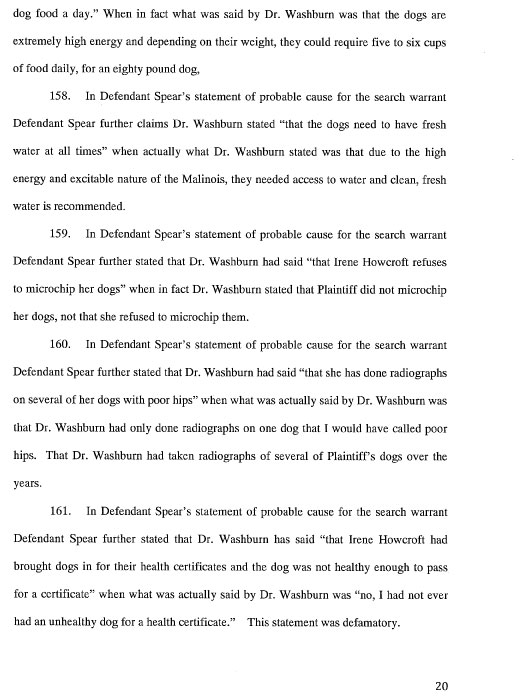 dog food a day." When in fact what was said by Dr. Washburn was that the dogs are extremely high energy and depending on their weight, they could require five to six cups of food daily, for an eighty pound dog,

158. In Defendant Spear's statement of probable cause for the search warrant Defendant Spear further claims Dr. Washburn stated "that the dogs need to have fresh water at all times" when actually what Dr. Washburn stated was that due to the high energy and excitable nature of the Malinois, they needed access to water and clean, fresh water is recommended.

159. In Defendant Spear's statement of probable cause for the search warrant Defendant Spear further stated that Dr. Washburn had said "that Irene Howcroft refuses to microchip her dogs" when in fact Dr. Washburn stated that Plaintiff did not microchip her dogs, not that she refused to microchip them.

160. In Defendant Spear's statement of probable cause for the search warrant Defendant Spear further stated that Dr. Washburn had said "that she has done radiographs on several of her dogs with poor hips" when what was actually said by Dr. Washburn was that Dr. Washburn had only done radiographs on one dog that I would have called poor hips. That Dr. Washburn had taken radiographs of several of Plaintiff's dogs over the years.

161. In Defendant Spear's statement of probable cause for the search warrant Defendant Spear further stated that Dr. Washburn has said "that Irene Howcroft had brought dogs in for their health certificates and the dog was not healthy enough to pass for a certificate" when what was actually said by Dr. Washburn was "no, I had not ever had an unhealthy dog for a health certificate." This statement was defamatory.

20